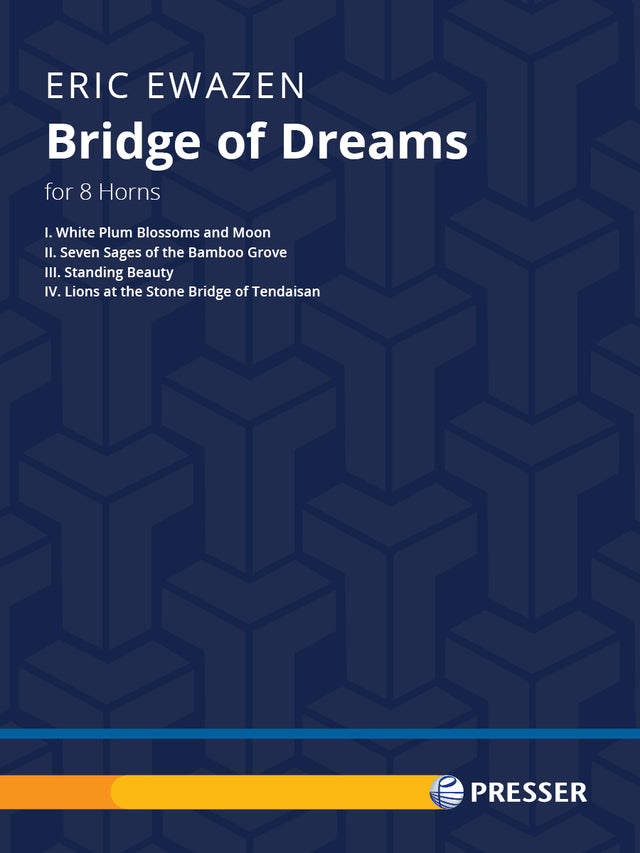 ERIC EWAZEN

Bridge of Dreams

for 8 Horns

I. White Plum Blossoms and Moon
II. Seven Sages of the Bamboo Grove
III. Standing Beauty
IV. Lions at the Stone Bridge of Tendaisan

PRESSER